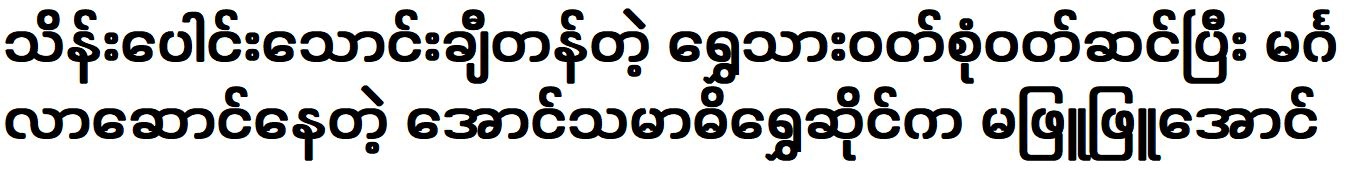 သိန်းပေါင်းသောင်းချီတန်တဲ့ ရွှေသားဝတ်စုံဝတ်ဆင်ပြီး မင်္ဂလာဆောင်နေတဲ့ အောင်သမာဓိရွှေဆိုင်က မဖြူဖြူအောင်